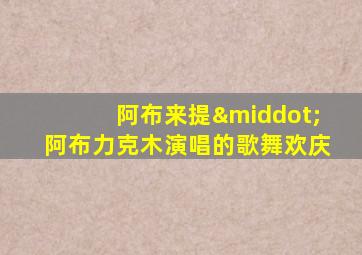 阿布来提&middot;
阿布力克木演唱的歌舞欢庆